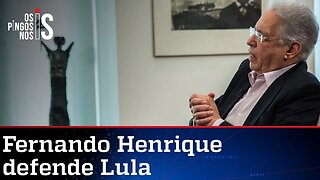 OS PINGOS NOS IS

Fernando Henrique defende Lula